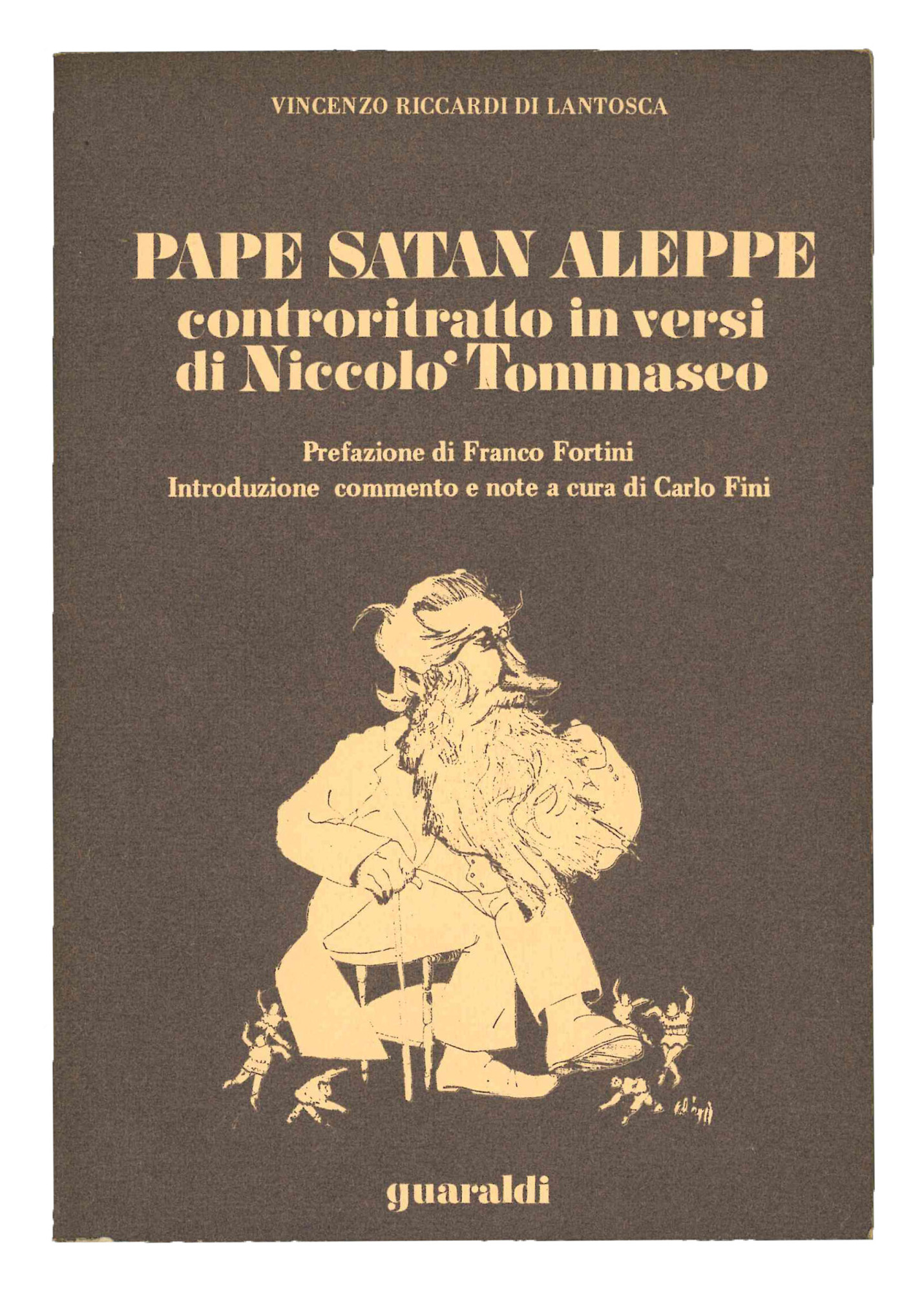 VINCENZO RICCARDI DI LANTOSCA

PAPE SATAN ALEPPE
controritratto in versi di Niccolo' Tommaseo

Prefazione di Franco Fortini
Introduzione commento e note a cura di Carlo Fini

guaraldi